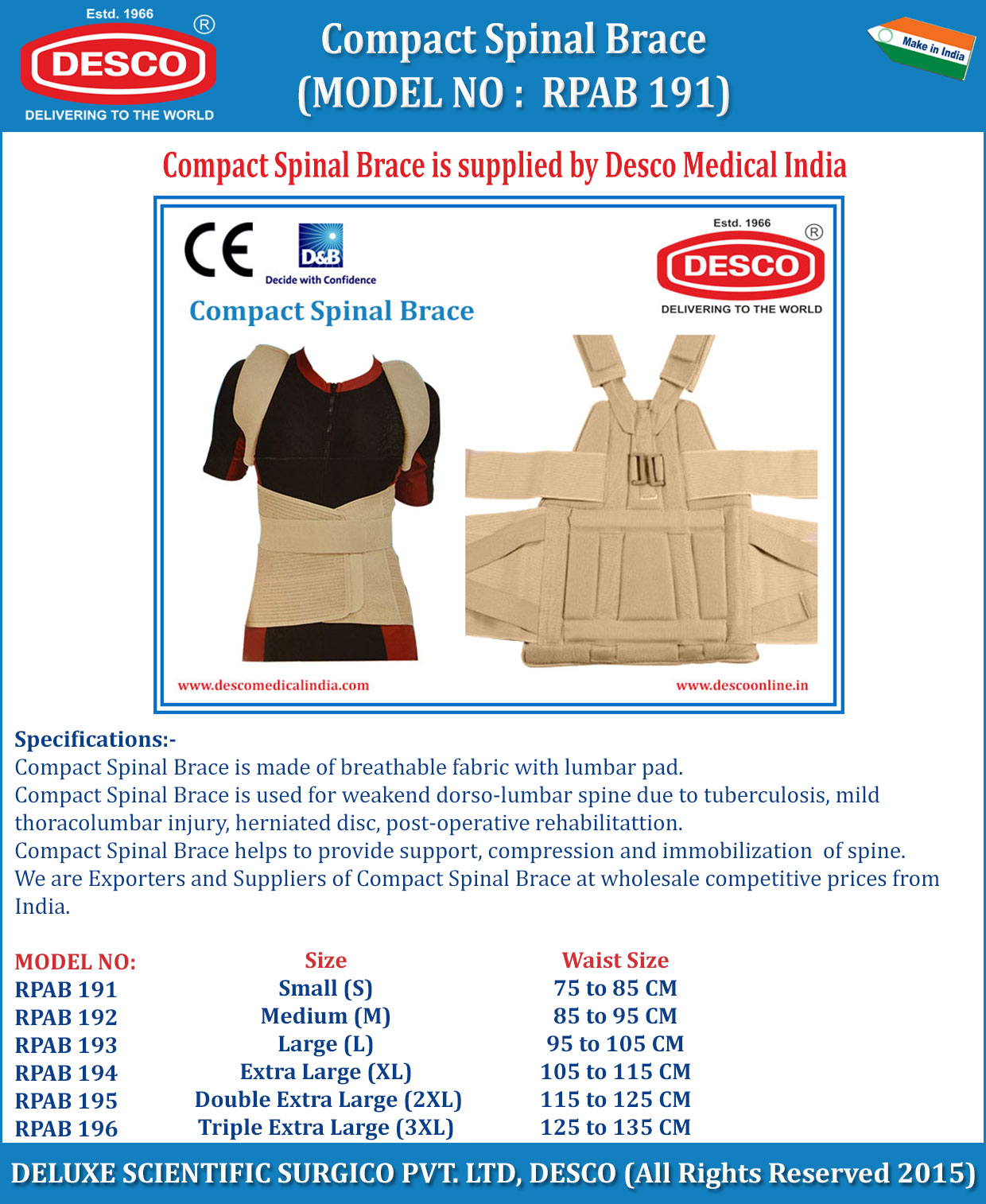 Estd. 1966
DESCO
®
DELIVERING TO THE WORLD

Compact Spinal Brace
(MODEL NO : RPAB 191)

Make in India

Compact Spinal Brace is supplied by Desco Medical India

CE
D&B
Decide with Confidence

Estd. 1966
DESCO
®
DELIVERING TO THE WORLD

Compact Spinal Brace

www.descomedicalindia.com
www.descoonline.in

Specifications:-
Compact Spinal Brace is made of breathable fabric with lumbar pad.
Compact Spinal Brace is used for weakend dorso-lumbar spine due to tuberculosis, mild thoracolumbar injury, herniated disc, post-operative rehabilitattion.
Compact Spinal Brace helps to provide support, compression and immobilization of spine.
We are Exporters and Suppliers of Compact Spinal Brace at wholesale competitive prices from India.

| MODEL NO: | Size | Waist Size |
|---|---|---|
| RPAB 191 | Small (S) | 75 to 85 CM |
| RPAB 192 | Medium (M) | 85 to 95 CM |
| RPAB 193 | Large (L) | 95 to 105 CM |
| RPAB 194 | Extra Large (XL) | 105 to 115 CM |
| RPAB 195 | Double Extra Large (2XL) | 115 to 125 CM |
| RPAB 196 | Triple Extra Large (3XL) | 125 to 135 CM |

DELUXE SCIENTIFIC SURGICO PVT. LTD, DESCO (All Rights Reserved 2015)